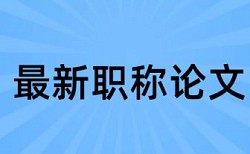 最新职称论文